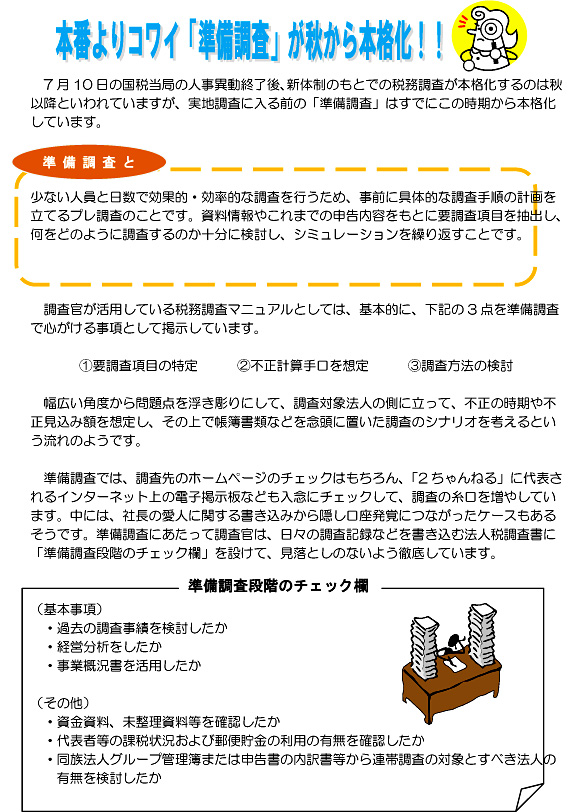 本番よりコワイ「準備調査」が秋から本格化！！

７月１０日の国税当局の人事異動終了後、新体制のもとでの税務調査が本格化するのは秋以降といわれていますが、実地調査に入る前の「準備調査」はすでにこの時期から本格化しています。

準備調査と

少ない人員と日数で効果的・効率的な調査を行うため、事前に具体的な調査手順の計画を立てるプレ調査のことです。資料情報やこれまでの申告内容をもとに要調査項目を抽出し、何をどのように調査するのか十分に検討し、シミュレーションを繰り返すことです。

調査官が活用している税務調査マニュアルとしては、基本的に、下記の３点を準備調査で心がける事項として掲示しています。

①要調査項目の特定　②不正計算手口を想定　③調査方法の検討

幅広い角度から問題点を浮き彫りにして、調査対象法人の側に立って、不正の時期や不正見込み額を想定し、その上で帳簿書類などを念頭に置いた調査のシナリオを考えるという流れのようです。

準備調査では、調査先のホームページのチェックはもちろん、「２ちゃんねる」に代表されるインターネット上の電子掲示板なども入念にチェックして、調査の糸口を増やしています。中には、社長の愛人に関する書き込みから隠し口座発覚につながったケースもあるそうです。準備調査にあたって調査官は、日々の調査記録などを書き込む法人税調査書に「準備調査段階のチェック欄」を設けて、見落としのないよう徹底しています。

準備調査段階のチェック欄

（基本事項）
・過去の調査事績を検討したか
・経営分析をしたか
・事業概況書を活用したか

（その他）
・資金資料、未整理資料等を確認したか
・代表者等の課税状況および郵便貯金の利用の有無を確認したか
・同族法人グループ管理簿または申告書の内訳書等から連帯調査の対象とすべき法人の有無を検討したか